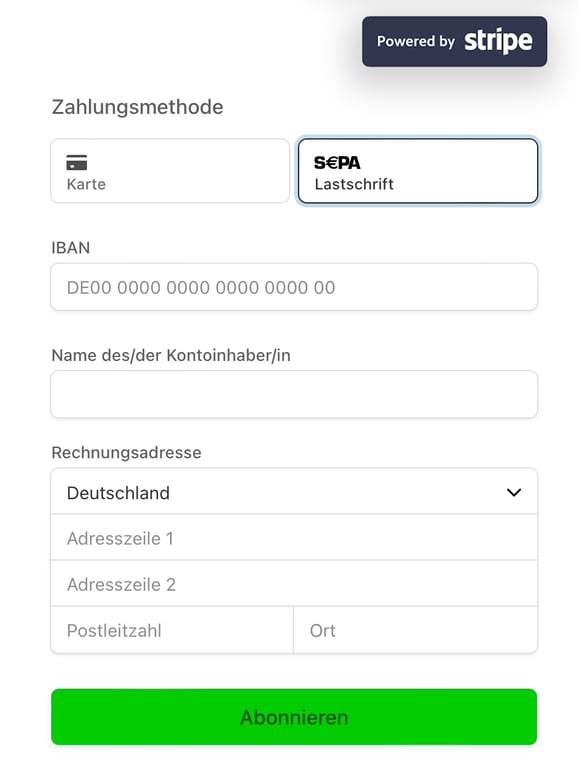 Powered by stripe

Zahlungsmethode

Karte

S€PA
Lastschrift

IBAN

DE00 0000 0000 0000 0000 00

Name des/der Kontoinhaber/in

Rechnungsadresse

Deutschland

Adresszeile 1

Adresszeile 2

Postleitzahl

Ort

Abonnieren